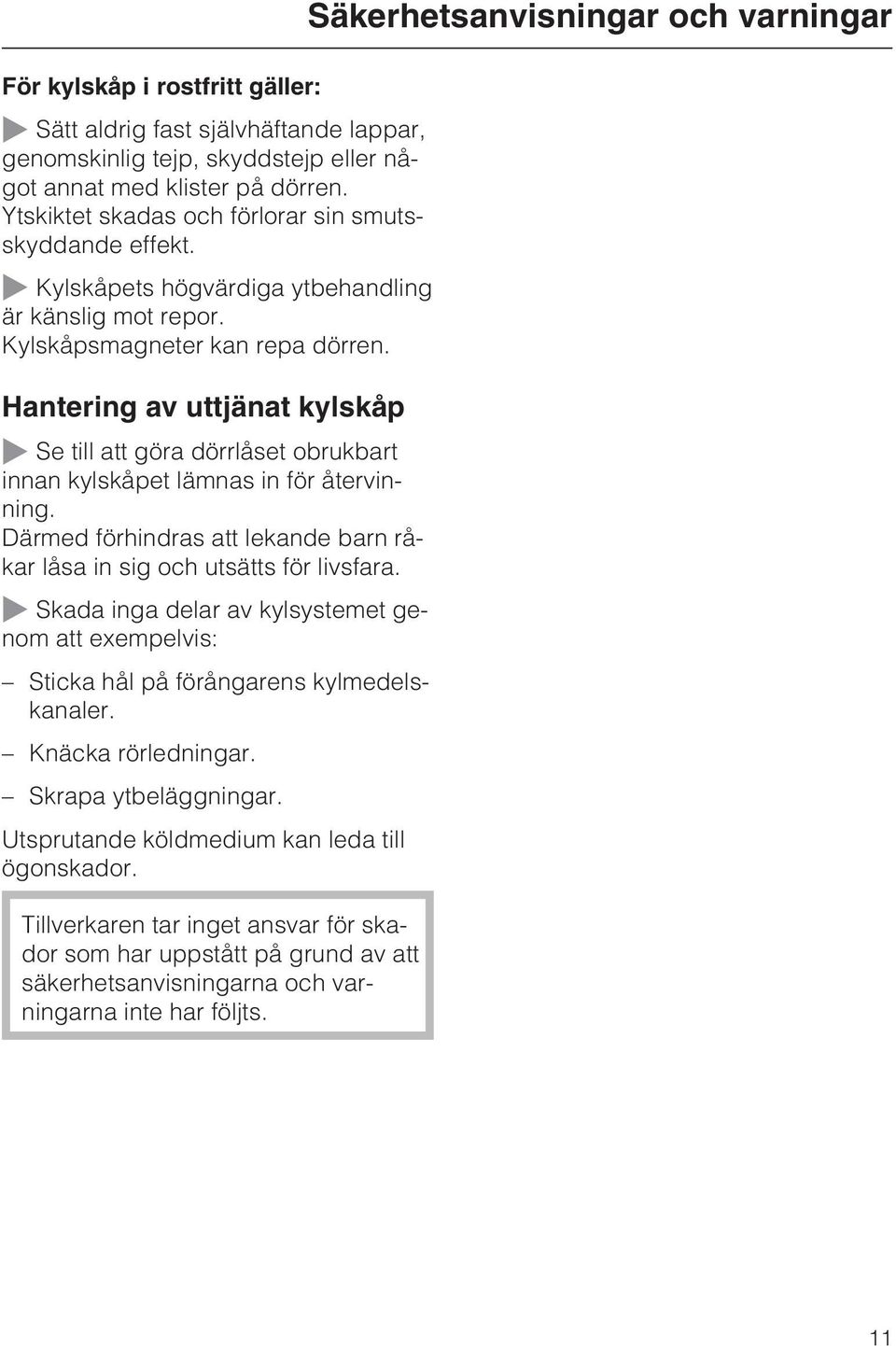 Säkerhetsanvisningar och varningar

För kylskåp i rostfritt gäller:

Sätt aldrig fast självhäftande lappar, genomskinlig tejp, skyddstejp eller något annat med klister på dörren.
Ytskiktet skadas och förlorar sin smutsskyddande effekt.

Kylskåpets högvärdiga ytbehandling är känslig mot repor.
Kylskåpsmagneter kan repa dörren.

Hantering av uttjänat kylskåp

Se till att göra dörrlåset obrukbart innan kylskåpet lämnas in för återvinning.
Därmed förhindras att lekande barn råkar låsa in sig och utsätts för livsfara.

Skada inga delar av kylsystemet genom att exempelvis:

– Sticka hål på förångarens kylmedelskanaler.

– Knäcka rörledningar.

– Skrapa ytbeläggningar.

Utsprutande köldmedium kan leda till ögonskador.

Tillverkaren tar inget ansvar för skador som har uppstått på grund av att säkerhetsanvisningarna och varningarna inte har följts.

11